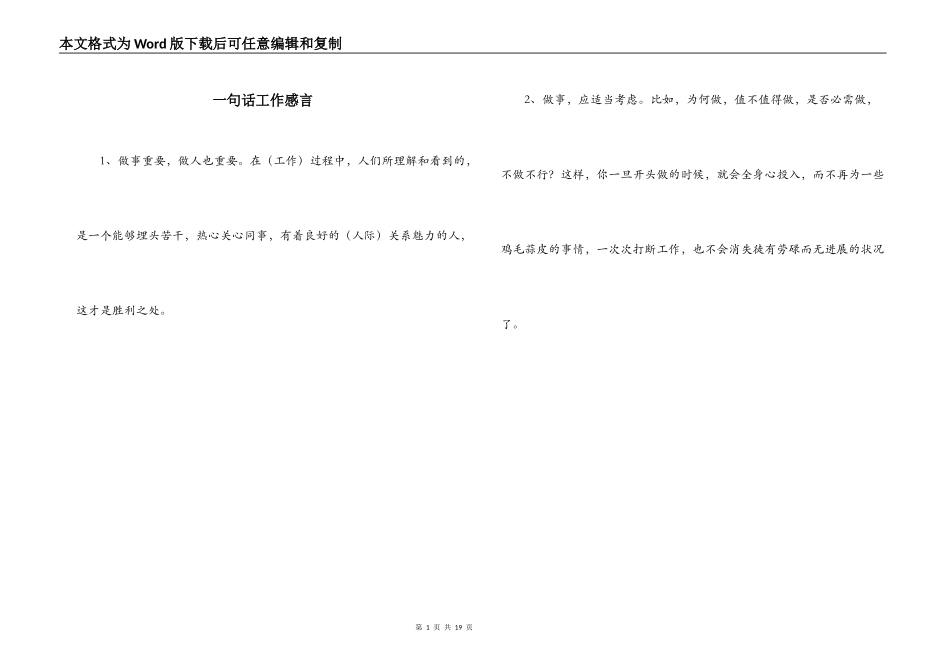 本文格式为Word版下载后可任意编辑和复制

一句话工作感言

1、做事重要，做人也重要。在（工作）过程中，人们所理解和看到的，是一个能够埋头苦干，热心关心同事，有着良好的（人际）关系魅力的人，这才是胜利之处。

2、做事，应适当考虑。比如，为何做，值不值得做，是否必需做，不做不行？这样，你一旦开头做的时候，就会全身心投入，而不再为一些鸡毛蒜皮的事情，一次次打断工作，也不会消失徒有劳碌而无进展的状况了。

第 1 页 共 19 页